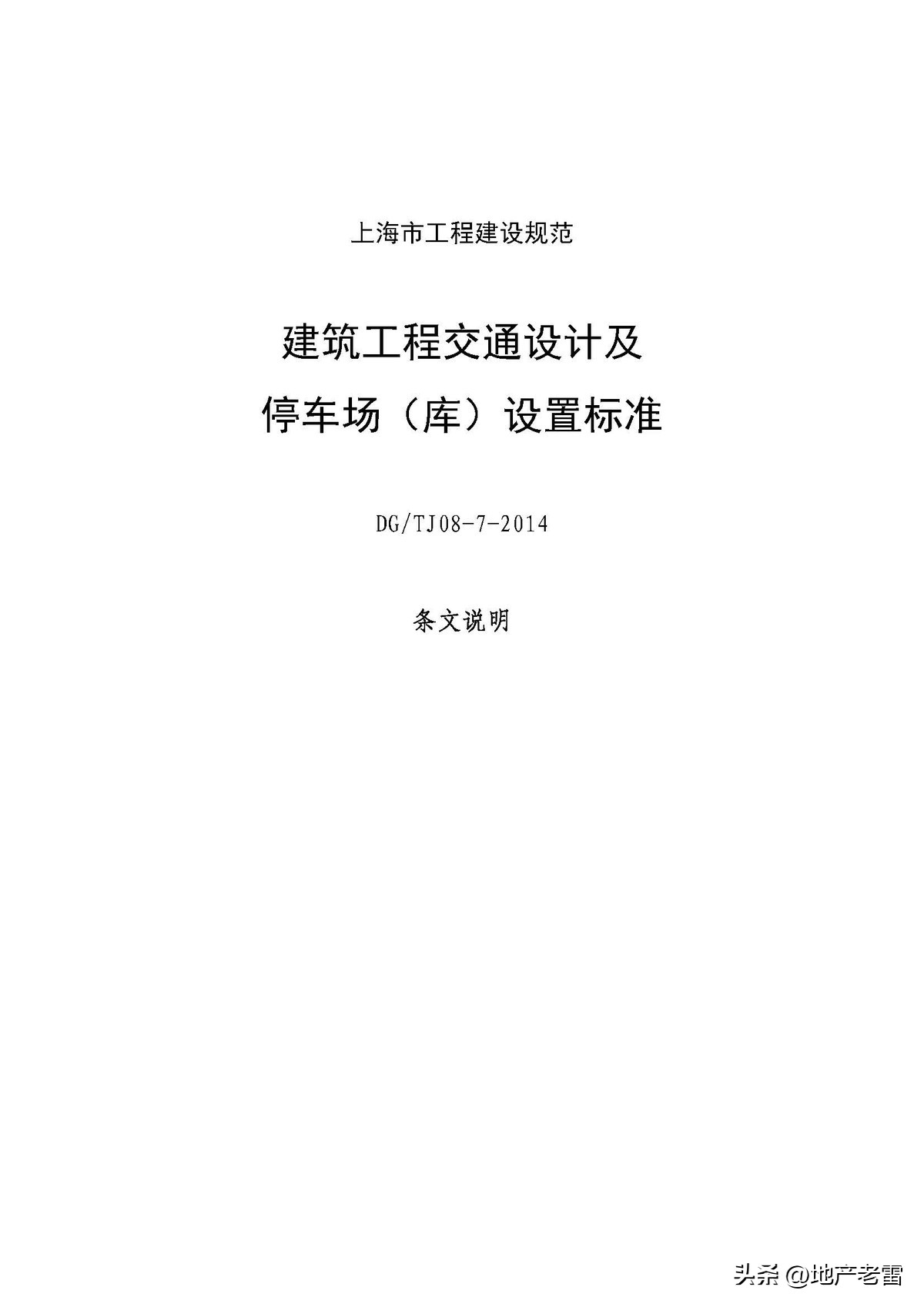 上海市工程建设规范

建筑工程交通设计及
停车场（库）设置标准

DG/TJ08-7-2014

条文说明

头条 @地产老雷